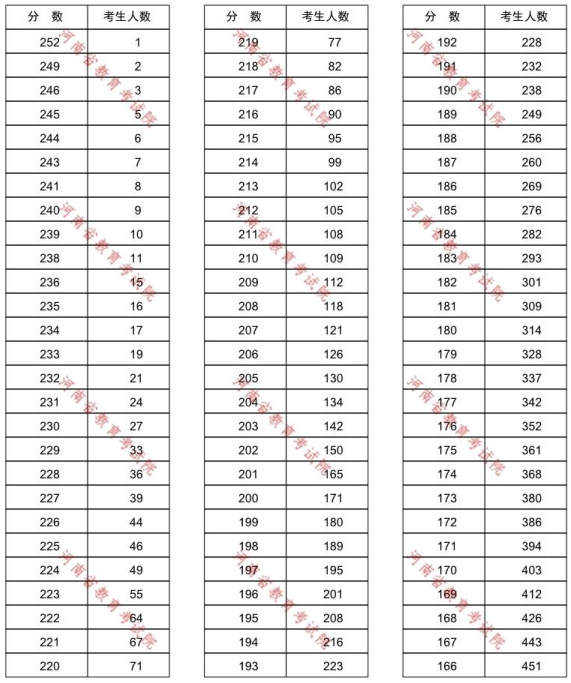 | 分 数 | 考生人数 |
|---|---|
| 252 | 1 |
| 249 | 2 |
| 246 | 3 |
| 245 | 5 |
| 244 | 6 |
| 243 | 7 |
| 241 | 8 |
| 240 | 9 |
| 239 | 10 |
| 238 | 11 |
| 236 | 15 |
| 235 | 16 |
| 234 | 17 |
| 233 | 19 |
| 232 | 21 |
| 231 | 24 |
| 230 | 27 |
| 229 | 33 |
| 228 | 36 |
| 227 | 39 |
| 226 | 44 |
| 225 | 46 |
| 224 | 49 |
| 223 | 55 |
| 222 | 64 |
| 221 | 67 |
| 220 | 71 |

| 分 数 | 考生人数 |
|---|---|
| 219 | 77 |
| 218 | 82 |
| 217 | 86 |
| 216 | 90 |
| 215 | 95 |
| 214 | 99 |
| 213 | 102 |
| 212 | 105 |
| 211 | 108 |
| 210 | 109 |
| 209 | 112 |
| 208 | 118 |
| 207 | 121 |
| 206 | 126 |
| 205 | 130 |
| 204 | 134 |
| 203 | 142 |
| 202 | 150 |
| 201 | 165 |
| 200 | 171 |
| 199 | 180 |
| 198 | 189 |
| 197 | 195 |
| 196 | 201 |
| 195 | 208 |
| 194 | 216 |
| 193 | 223 |

| 分 数 | 考生人数 |
|---|---|
| 192 | 228 |
| 191 | 232 |
| 190 | 238 |
| 189 | 249 |
| 188 | 256 |
| 187 | 260 |
| 186 | 269 |
| 185 | 276 |
| 184 | 282 |
| 183 | 293 |
| 182 | 301 |
| 181 | 309 |
| 180 | 314 |
| 179 | 328 |
| 178 | 337 |
| 177 | 342 |
| 176 | 352 |
| 175 | 361 |
| 174 | 368 |
| 173 | 380 |
| 172 | 386 |
| 171 | 394 |
| 170 | 403 |
| 169 | 412 |
| 168 | 426 |
| 167 | 443 |
| 166 | 451 |

河南省教育考试院